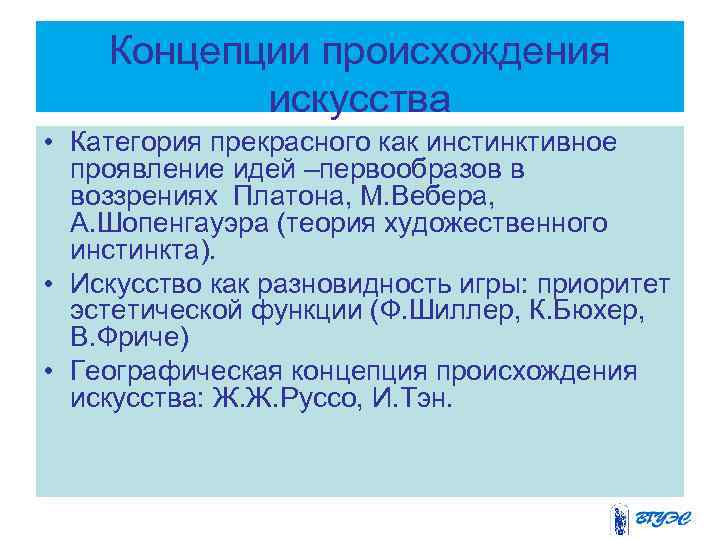 Концепции происхождения искусства

• Категория прекрасного как инстинктивное проявление идей –первообразов в воззрениях Платона, М.Вебера, А.Шопенгауэра (теория художественного инстинкта).
• Искусство как разновидность игры: приоритет эстетической функции (Ф.Шиллер, К.Бюхер, В.Фриче)
• Географическая концепция происхождения искусства: Ж.Ж.Руссо, И.Тэн.

ВГУЭС